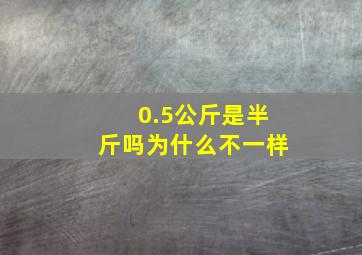 0.5公斤是半斤吗为什么不一样